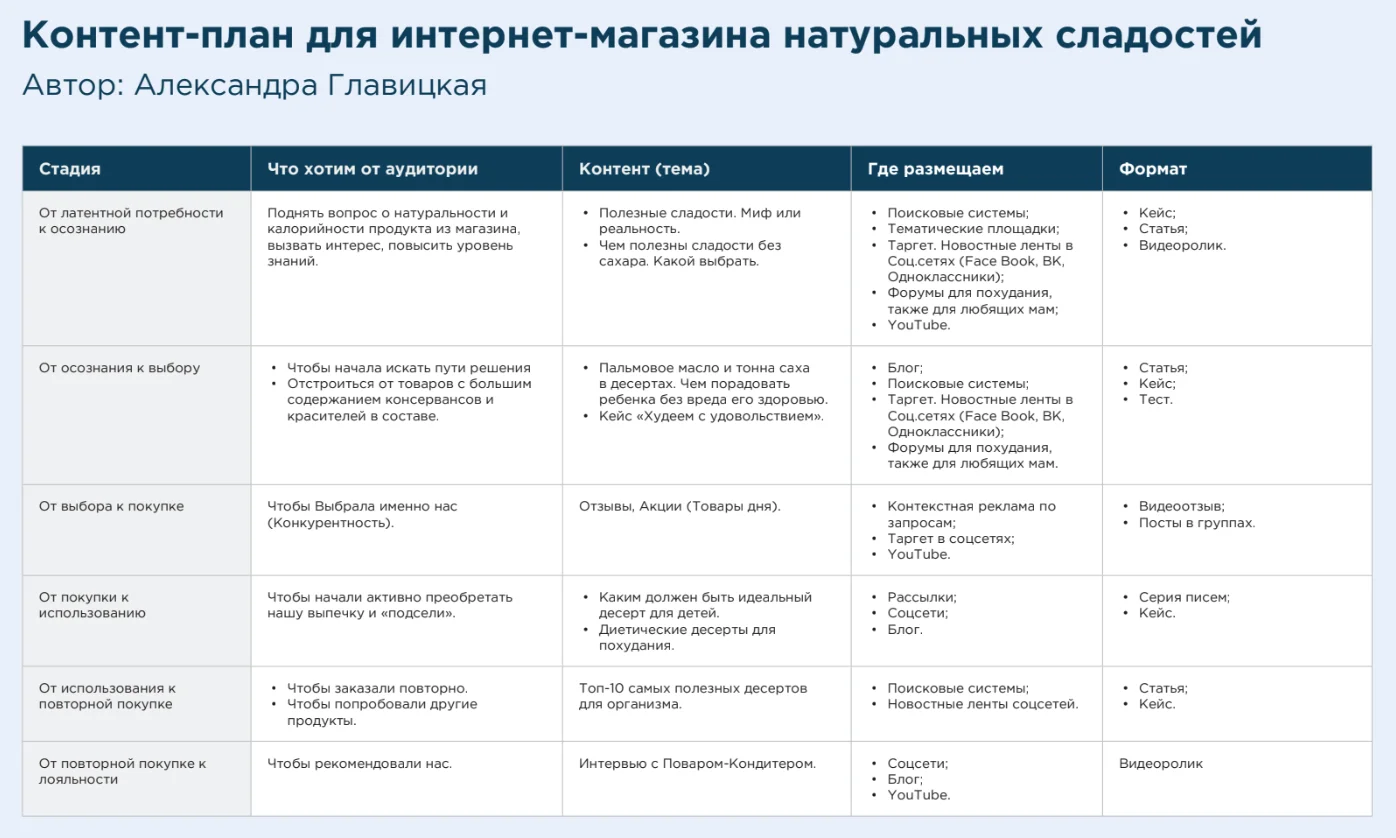 Контент-план для интернет-магазина натуральных сладостей
Автор: Александра Главицкая

| Стадия | Что хотим от аудитории | Контент (тема) | Где размещаем | Формат |
|---|---|---|---|---|
| От латентной потребности к осознанию | Поднять вопрос о натуральности и калорийности продукта из магазина, вызвать интерес, повысить уровень знаний. | • Полезные сладости. Миф или реальность. • Чем полезны сладости без сахара. Какой выбрать. | • Поисковые системы; • Тематические площадки; • Таргет. Новостные ленты в Соц.сетях (Face Book, ВК, Одноклассники); • Форумы для похудания, также для любящих мам; • YouTube. | • Кейс; • Статья; • Видеоролик. |
| От осознания к выбору | • Чтобы начала искать пути решения • Отстроиться от товаров с большим содержанием консервансов и красителей в составе. | • Пальмовое масло и тонна саха в десертах. Чем порадовать ребенка без вреда его здоровью. • Кейс «Худеем с удовольствием». | • Блог; • Поисковые системы; • Таргет. Новостные ленты в Соц.сетях (Face Book, ВК, Одноклассники); • Форумы для похудания, также для любящих мам. | • Статья; • Кейс; • Тест. |
| От выбора к покупке | Чтобы Выбрала именно нас (Конкурентность). | Отзывы, Акции (Товары дня). | • Контекстная реклама по запросам; • Таргет в соцсетях; • YouTube. | • Видеоотзыв; • Посты в группах. |
| От покупки к использованию | Чтобы начали активно преобретать нашу выпечку и «подсели». | • Каким должен быть идеальный десерт для детей. • Диетические десерты для похудания. | • Рассылки; • Соцсети; • Блог. | • Серия писем; • Кейс. |
| От использования к повторной покупке | • Чтобы заказали повторно. • Чтобы попробовали другие продукты. | Топ-10 самых полезных десертов для организма. | • Поисковые системы; • Новостные ленты соцсетей. | • Статья; • Кейс. |
| От повторной покупке к лояльности | Чтобы рекомендовали нас. | Интервью с Поваром-Кондитером. | • Соцсети; • Блог; • YouTube. | Видеоролик |